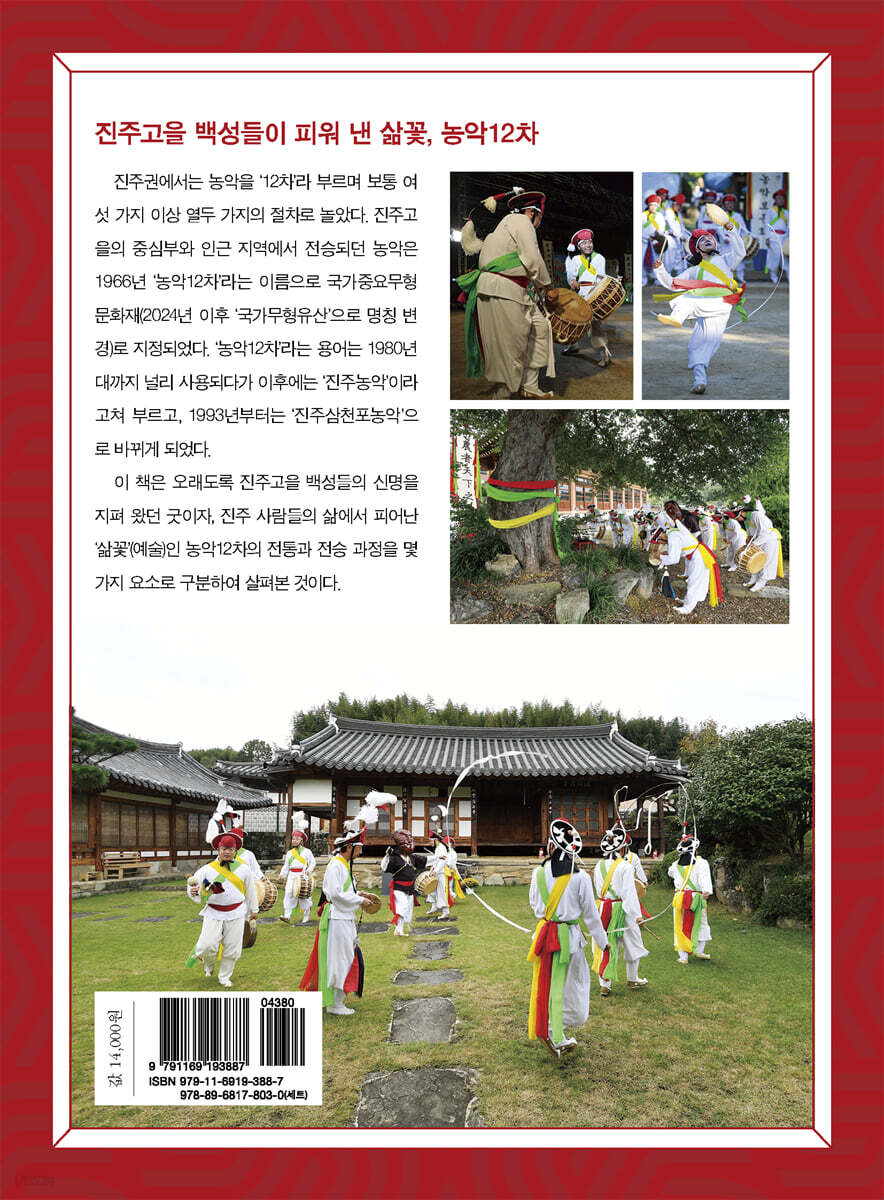 진주고을 백성들이 피워 낸 삶꽃, 농악12차

진주권에서는 농악을 '12차'라 부르며 보통 여섯 가지 이상 열두 가지의 절차로 놀았다. 진주고을의 중심부와 인근 지역에서 전승되던 농악은 1966년 '농악12차'라는 이름으로 국가중요무형문화재(2024년 이후 '국가무형유산'으로 명칭 변경)로 지정되었다. '농악12차'라는 용어는 1980년대까지 널리 사용되다가 이후에는 '진주농악'이라 고쳐 부르고, 1993년부터는 '진주삼천포농악'으로 바뀌게 되었다.

이 책은 오래도록 진주고을 백성들의 신명을 지펴 왔던 굿이자, 진주 사람들의 삶에서 피어난 '삶꽃'(예술)인 농악12차의 전통과 전승 과정을 몇 가지 요소로 구분하여 살펴본 것이다.

값 14,000원

04380

9 791169 193887

ISBN 979-11-6919-388-7
978-89-6817-803-0(세트)